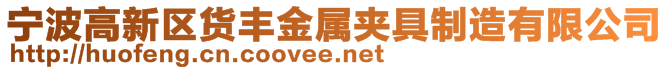 宁波高新区货丰金属夹具制造有限公司
http://huofeng.cn.coovee.net